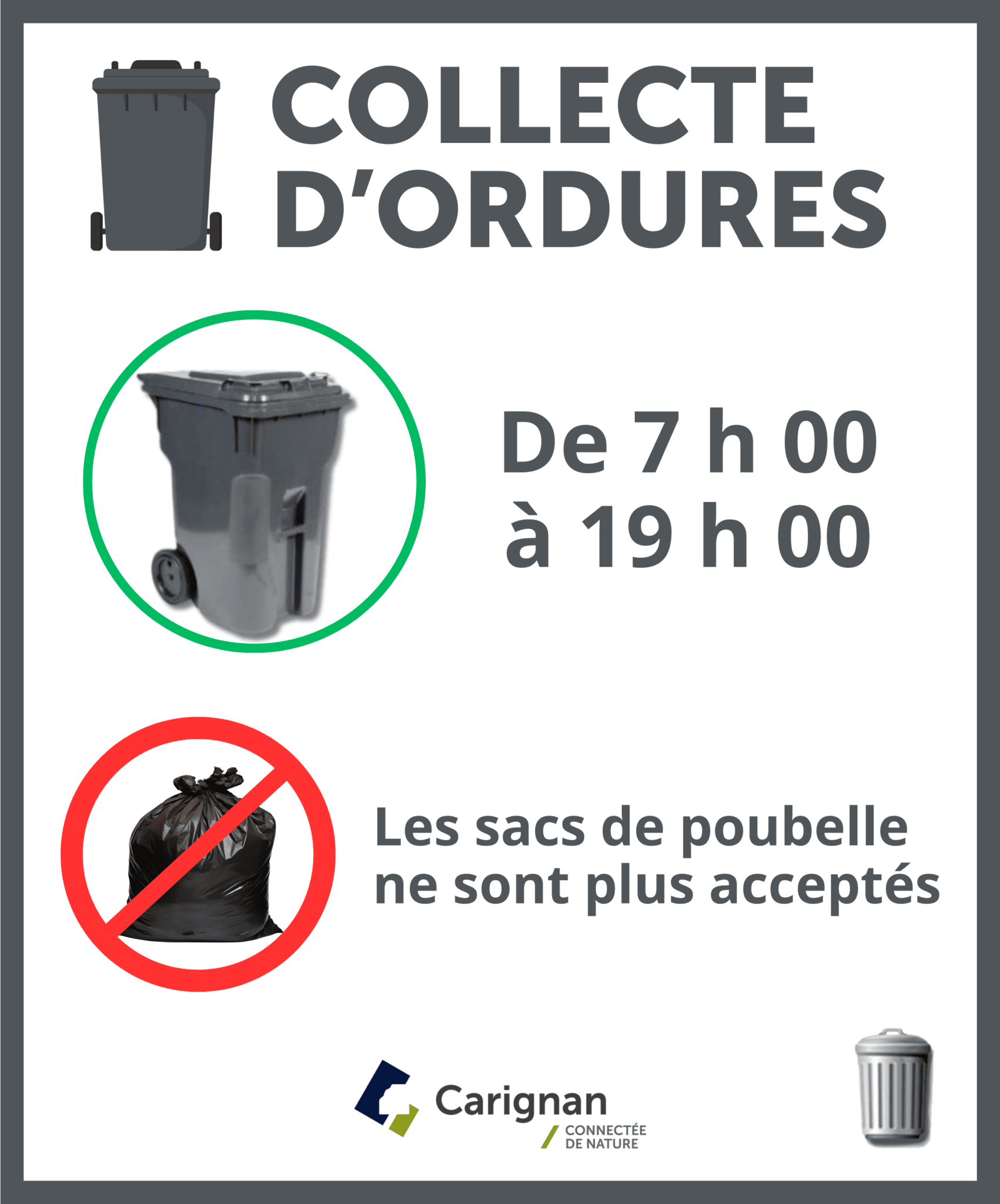 COLLECTE
D'ORDURES

De 7 h 00
à 19 h 00

Les sacs de poubelle
ne sont plus acceptés

Carignan
CONNECTÉE
DE NATURE